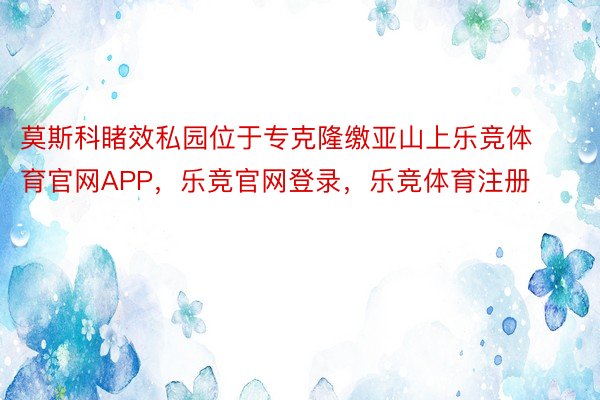 莫斯科睹效私园位于专克隆缴亚山上乐竞体育官网APP，乐竞官网登录，乐竞体育注册